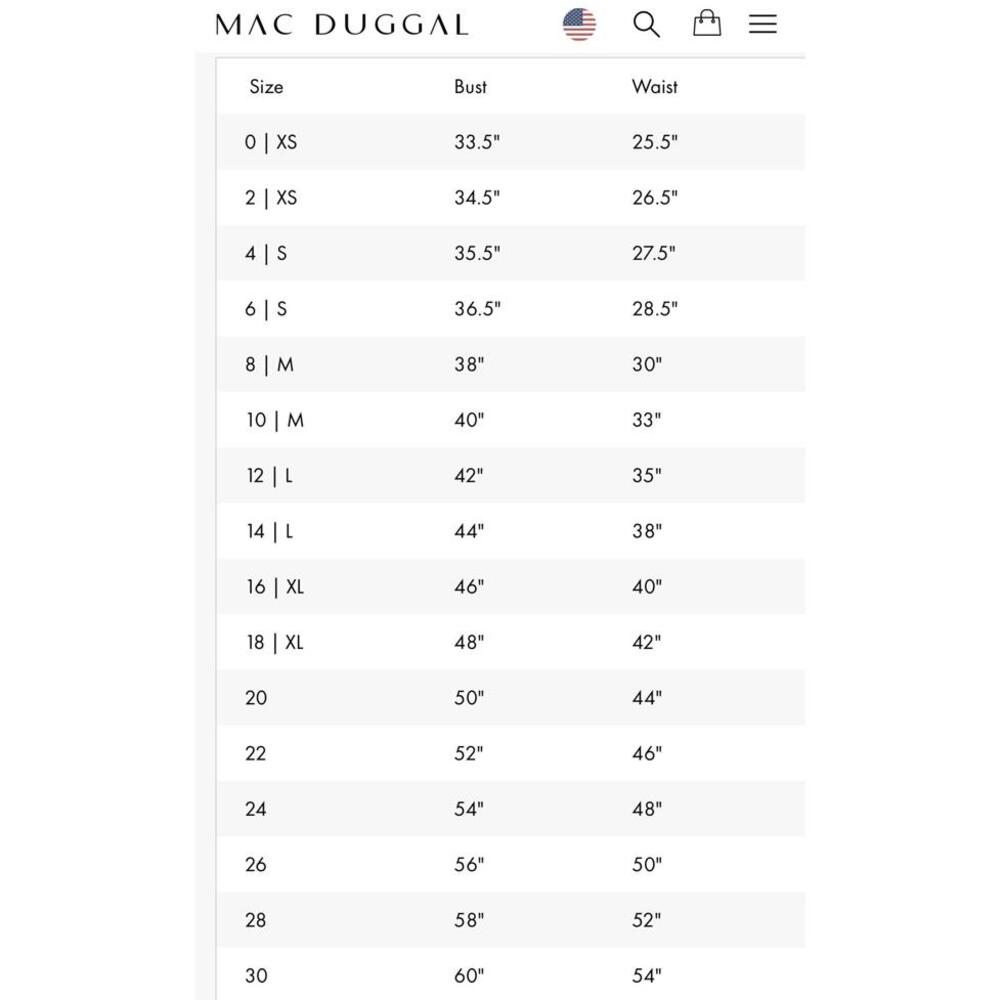 MAC DUGGAL

| Size | Bust | Waist |
|---|---|---|
| 0 \| XS | 33.5" | 25.5" |
| 2 \| XS | 34.5" | 26.5" |
| 4 \| S | 35.5" | 27.5" |
| 6 \| S | 36.5" | 28.5" |
| 8 \| M | 38" | 30" |
| 10 \| M | 40" | 33" |
| 12 \| L | 42" | 35" |
| 14 \| L | 44" | 38" |
| 16 \| XL | 46" | 40" |
| 18 \| XL | 48" | 42" |
| 20 | 50" | 44" |
| 22 | 52" | 46" |
| 24 | 54" | 48" |
| 26 | 56" | 50" |
| 28 | 58" | 52" |
| 30 | 60" | 54" |